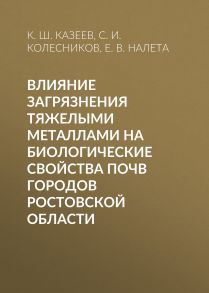 К. Ш. КАЗЕЕВ, С. И. КОЛЕСНИКОВ, Е. В. НАЛЕТА

ВЛИЯНИЕ ЗАГРЯЗНЕНИЯ ТЯЖЕЛЫМИ МЕТАЛЛАМИ НА БИОЛОГИЧЕСКИЕ СВОЙСТВА ПОЧВ ГОРОДОВ РОСТОВСКОЙ ОБЛАСТИ